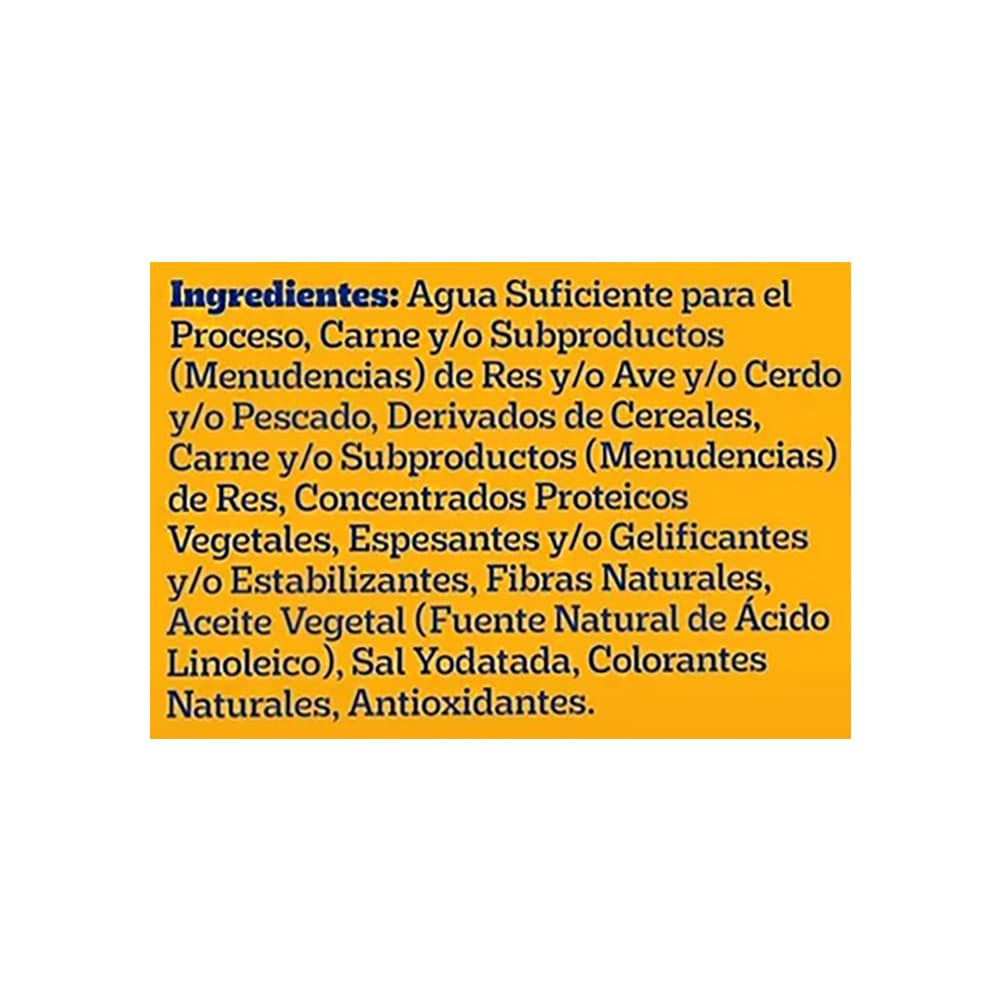 Ingredientes: Agua Suficiente para el Proceso, Carne y/o Subproductos (Menudencias) de Res y/o Ave y/o Cerdo y/o Pescado, Derivados de Cereales, Carne y/o Subproductos (Menudencias) de Res, Concentrados Proteicos Vegetales, Espesantes y/o Gelificantes y/o Estabilizantes, Fibras Naturales, Aceite Vegetal (Fuente Natural de Ácido Linoleico), Sal Yodatada, Colorantes Naturales, Antioxidantes.